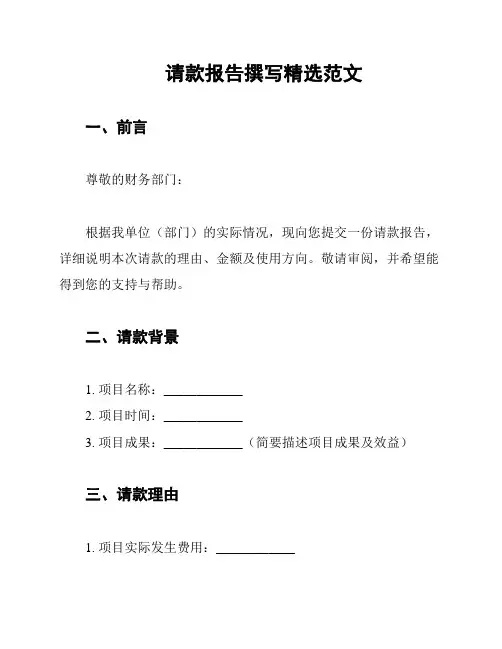 请款报告撰写精选范文

一、前言

尊敬的财务部门：

根据我单位（部门）的实际情况，现向您提交一份请款报告，详细说明本次请款的理由、金额及使用方向。敬请审阅，并希望能得到您的支持与帮助。

二、请款背景

1. 项目名称：____________

2. 项目时间：____________

3. 项目成果：____________（简要描述项目成果及效益）

三、请款理由

1. 项目实际发生费用：____________